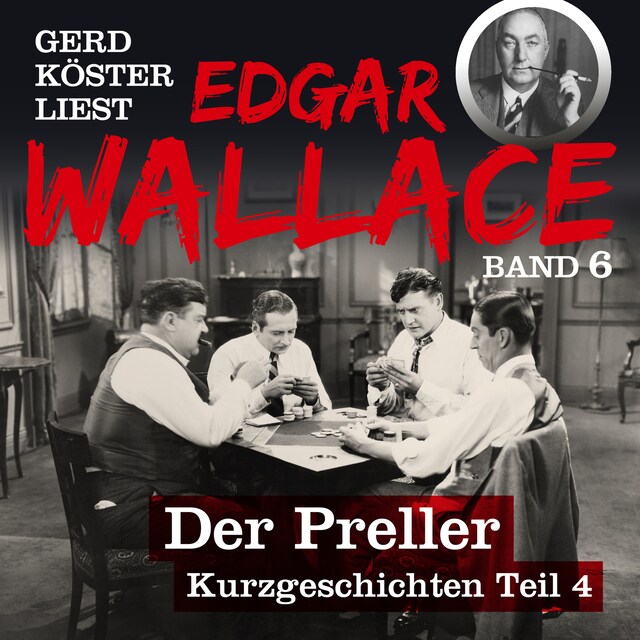 GERD KÖSTER LIEST

EDGAR WALLACE

BAND 6

Der Preller

Kurzgeschichten Teil 4